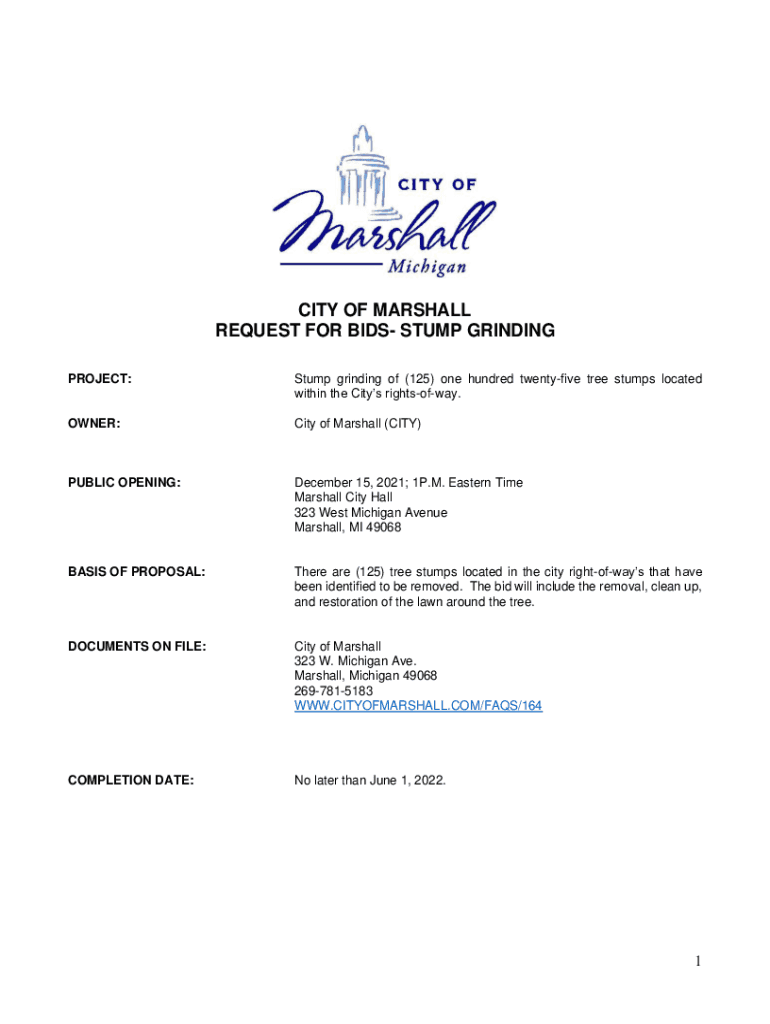 CITY OF
Marshall
Michigan

CITY OF MARSHALL
REQUEST FOR BIDS- STUMP GRINDING

PROJECT: Stump grinding of (125) one hundred twenty-five tree stumps located within the City's rights-of-way.

OWNER: City of Marshall (CITY)

PUBLIC OPENING: December 15, 2021; 1P.M. Eastern Time
Marshall City Hall
323 West Michigan Avenue
Marshall, MI 49068

BASIS OF PROPOSAL: There are (125) tree stumps located in the city right-of-way's that have been identified to be removed. The bid will include the removal, clean up, and restoration of the lawn around the tree.

DOCUMENTS ON FILE: City of Marshall
323 W. Michigan Ave.
Marshall, Michigan 49068
269-781-5183
WWW.CITYOFMARSHALL.COM/FAQS/164

COMPLETION DATE: No later than June 1, 2022.

1